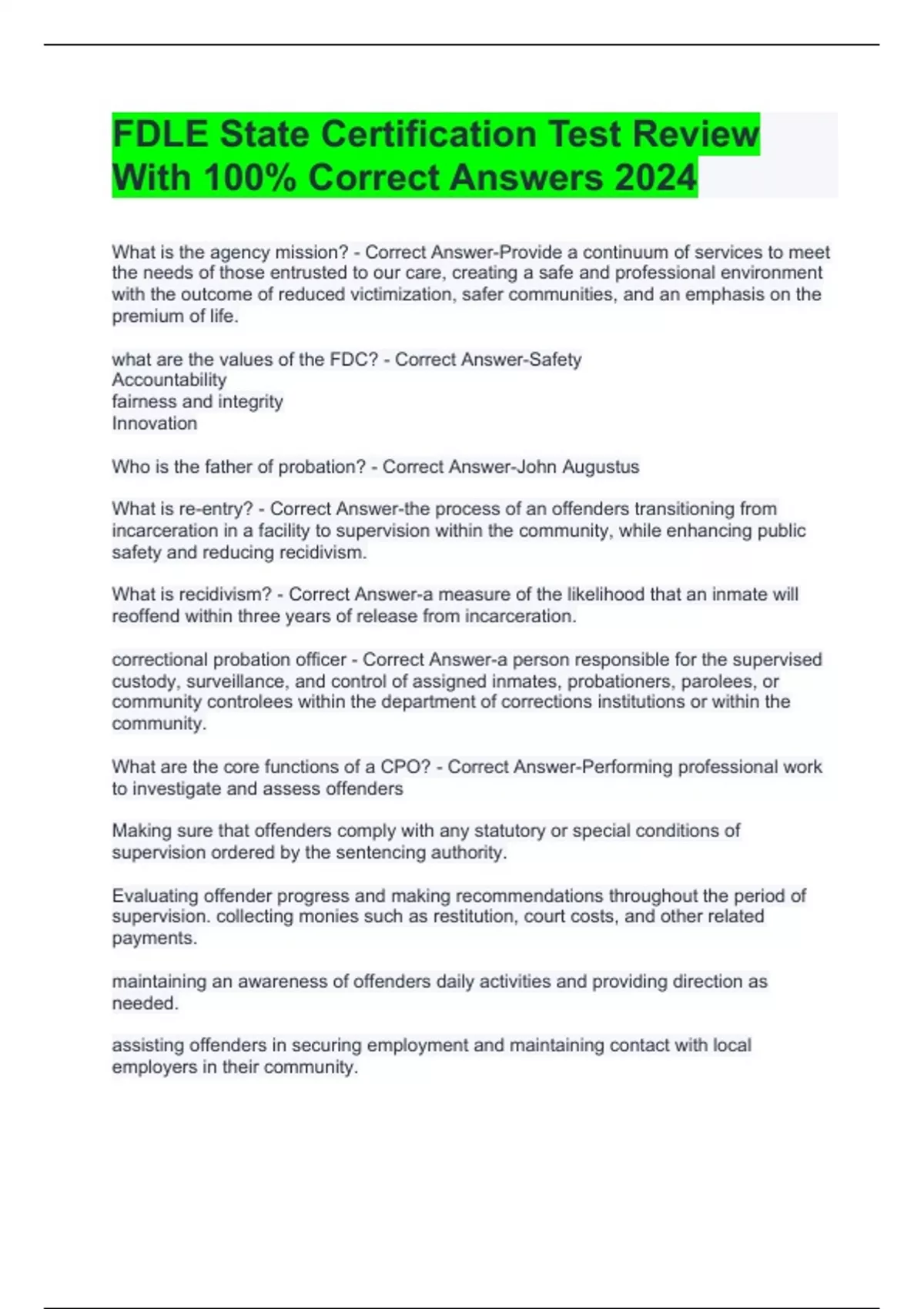 FDLE State Certification Test Review With 100% Correct Answers 2024

What is the agency mission? - Correct Answer-Provide a continuum of services to meet the needs of those entrusted to our care, creating a safe and professional environment with the outcome of reduced victimization, safer communities, and an emphasis on the premium of life.

what are the values of the FDC? - Correct Answer-Safety
Accountability
fairness and integrity
Innovation

Who is the father of probation? - Correct Answer-John Augustus

What is re-entry? - Correct Answer-the process of an offenders transitioning from incarceration in a facility to supervision within the community, while enhancing public safety and reducing recidivism.

What is recidivism? - Correct Answer-a measure of the likelihood that an inmate will reoffend within three years of release from incarceration.

correctional probation officer - Correct Answer-a person responsible for the supervised custody, surveillance, and control of assigned inmates, probationers, parolees, or community controlees within the department of corrections institutions or within the community.

What are the core functions of a CPO? - Correct Answer-Performing professional work to investigate and assess offenders

Making sure that offenders comply with any statutory or special conditions of supervision ordered by the sentencing authority.

Evaluating offender progress and making recommendations throughout the period of supervision. collecting monies such as restitution, court costs, and other related payments.

maintaining an awareness of offenders daily activities and providing direction as needed.

assisting offenders in securing employment and maintaining contact with local employers in their community.